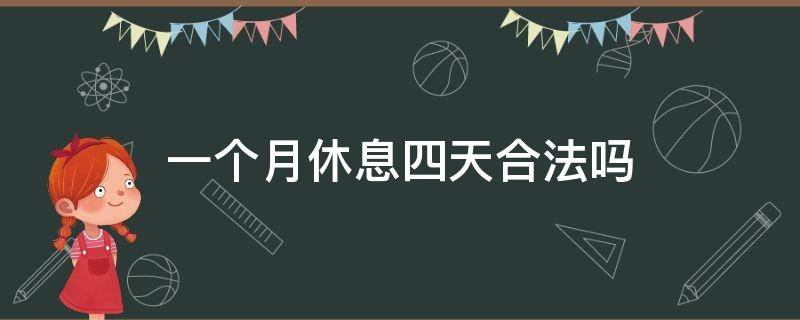 一个月休息四天合法吗